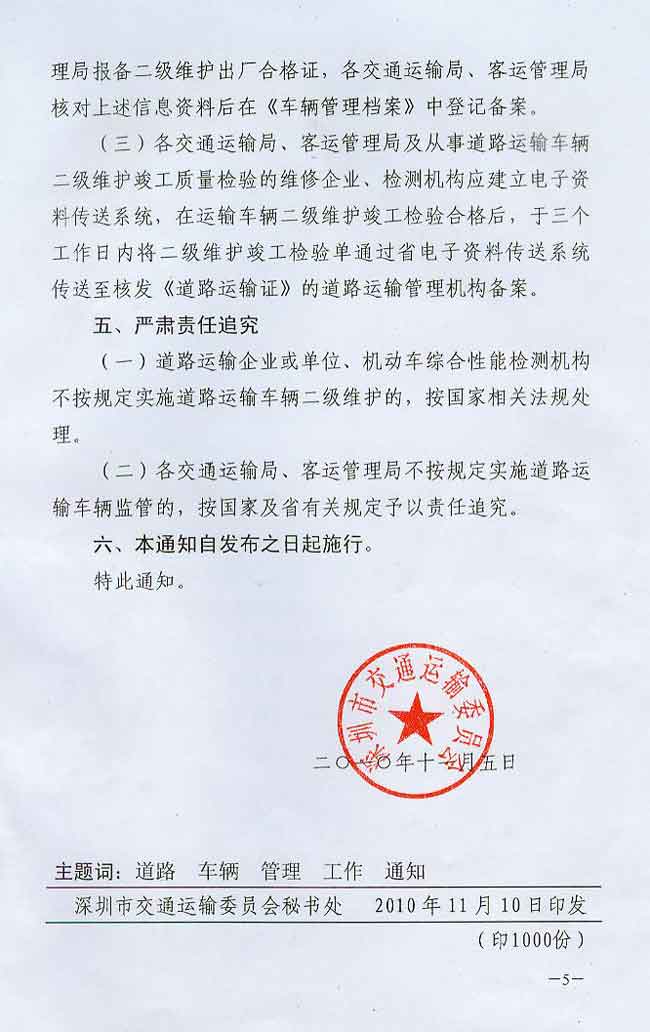 理局报备二级维护出厂合格证，各交通运输局、客运管理局核对上述信息资料后在《车辆管理档案》中登记备案。

（三）各交通运输局、客运管理局及从事道路运输车辆二级维护竣工质量检验的维修企业、检测机构应建立电子资料传送系统，在运输车辆二级维护竣工检验合格后，于三个工作日内将二级维护竣工检验单通过省电子资料传送系统传送至核发《道路运输证》的道路运输管理机构备案。

五、严肃责任追究

（一）道路运输企业或单位、机动车综合性能检测机构不按规定实施道路运输车辆二级维护的，按国家相关法规处理。

（二）各交通运输局、客运管理局不按规定实施道路运输车辆监管的，按国家及省有关规定予以责任追究。

六、本通知自发布之日起施行。

特此通知。

深圳市交通运输委员会

二〇一〇年十一月五日

主题词：道路　车辆　管理　工作　通知

深圳市交通运输委员会秘书处　　2010年11月10日印发

（印1000份）

—5—